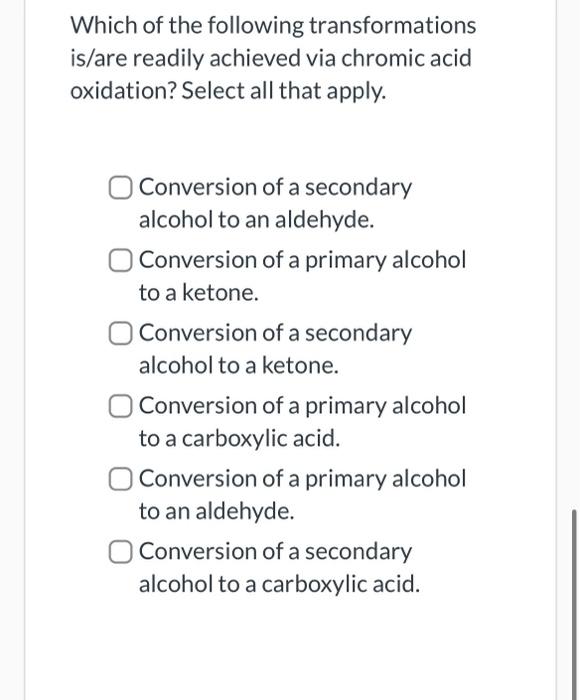 Which of the following transformations is/are readily achieved via chromic acid oxidation? Select all that apply.

Conversion of a secondary alcohol to an aldehyde.

Conversion of a primary alcohol to a ketone.

Conversion of a secondary alcohol to a ketone.

Conversion of a primary alcohol to a carboxylic acid.

Conversion of a primary alcohol to an aldehyde.

Conversion of a secondary alcohol to a carboxylic acid.